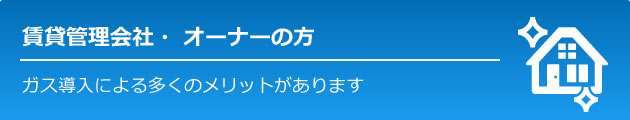 賃貸管理会社・ オーナーの方

ガス導入による多くのメリットがあります